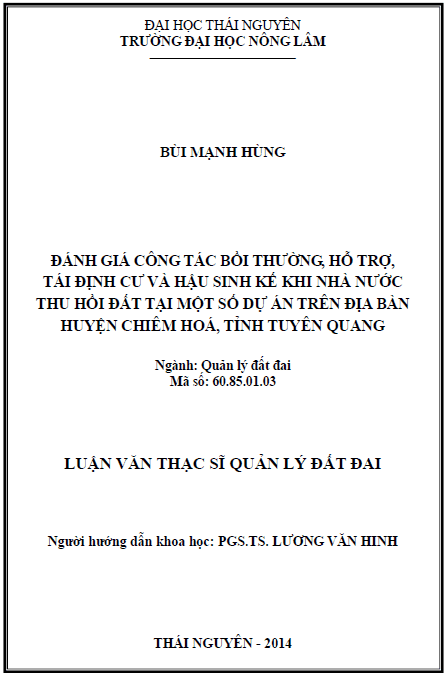 ĐẠI HỌC THÁI NGUYÊN
TRƯỜNG ĐẠI HỌC NÔNG LÂM

BÙI MẠNH HÙNG

ĐÁNH GIÁ CÔNG TÁC BỒI THƯỜNG, HỖ TRỢ, TÁI ĐỊNH CƯ VÀ HẬU SINH KẾ KHI NHÀ NƯỚC THU HỒI ĐẤT TẠI MỘT SỐ DỰ ÁN TRÊN ĐỊA BÀN HUYỆN CHIÊM HOÁ, TỈNH TUYÊN QUANG

Ngành: Quản lý đất đai
Mã số: 60.85.01.03

LUẬN VĂN THẠC SĨ QUẢN LÝ ĐẤT ĐAI

Người hướng dẫn khoa học: PGS.TS. LƯƠNG VĂN HINH

THÁI NGUYÊN - 2014